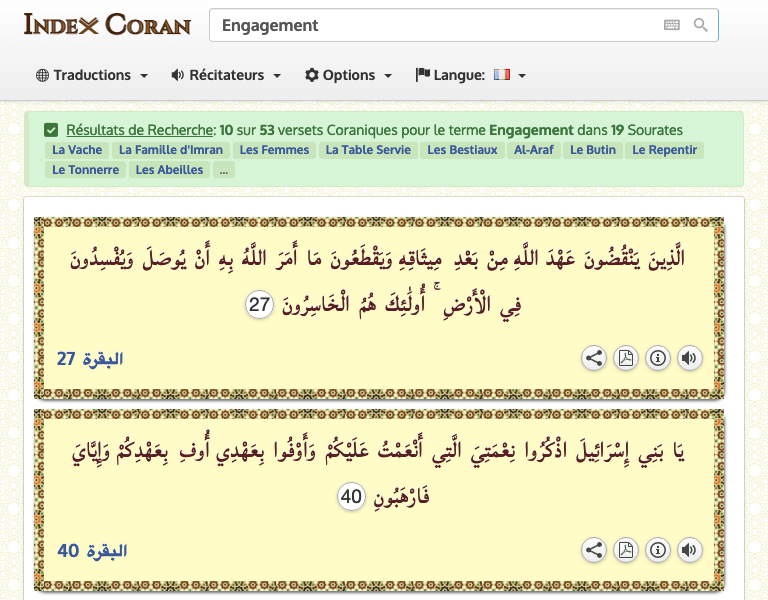 INDEX CORAN

Engagement

Traductions Récitateurs Options Langue:

Résultats de Recherche: 10 sur 53 versets Coraniques pour le terme Engagement dans 19 Sourates

La Vache La Famille d'Imran Les Femmes La Table Servie Les Bestiaux Al-Araf Le Butin Le Repentir Le Tonnerre Les Abeilles ...

الَّذِينَ يَنْقُضُونَ عَهْدَ اللَّهِ مِنْ بَعْدِ مِيثَاقِهِ وَيَقْطَعُونَ مَا أَمَرَ اللَّهُ بِهِ أَنْ يُوصَلَ وَيُفْسِدُونَ فِي الْأَرْضِ ۚ أُولَٰئِكَ هُمُ الْخَاسِرُونَ 27

البقرة 27

يَا بَنِي إِسْرَائِيلَ اذْكُرُوا نِعْمَتِيَ الَّتِي أَنْعَمْتُ عَلَيْكُمْ وَأَوْفُوا بِعَهْدِي أُوفِ بِعَهْدِكُمْ وَإِيَّايَ فَارْهَبُونِ 40

البقرة 40